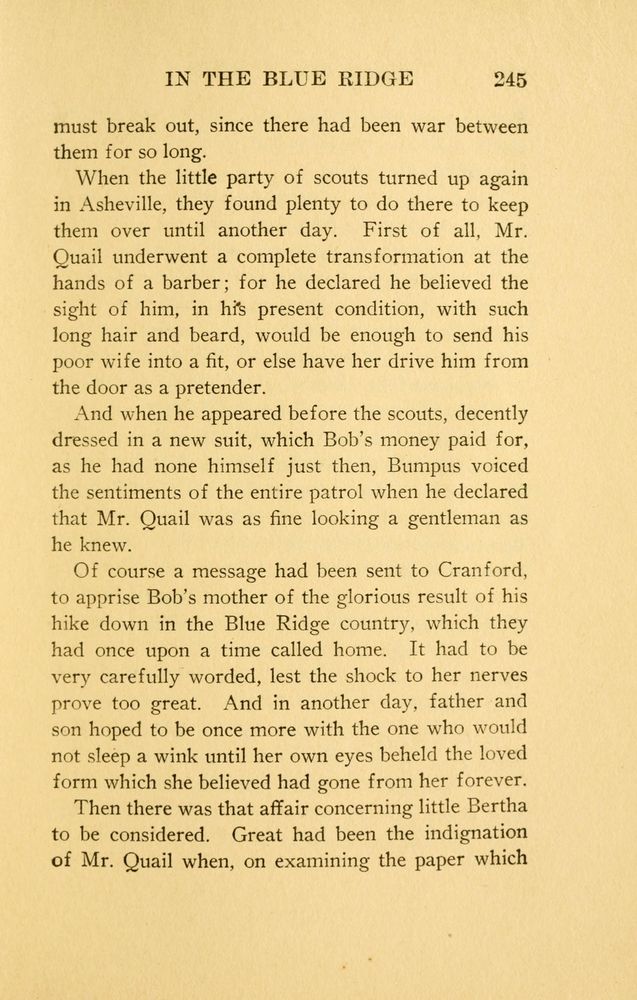 IN THE BLUE RIDGE 245

must break out, since there had been war between them for so long.

When the little party of scouts turned up again in Asheville, they found plenty to do there to keep them over until another day. First of all, Mr. Quail underwent a complete transformation at the hands of a barber; for he declared he believed the sight of him, in his present condition, with such long hair and beard, would be enough to send his poor wife into a fit, or else have her drive him from the door as a pretender.

And when he appeared before the scouts, decently dressed in a new suit, which Bob's money paid for, as he had none himself just then, Bumpus voiced the sentiments of the entire patrol when he declared that Mr. Quail was as fine looking a gentleman as he knew.

Of course a message had been sent to Cranford, to apprise Bob's mother of the glorious result of his hike down in the Blue Ridge country, which they had once upon a time called home. It had to be very carefully worded, lest the shock to her nerves prove too great. And in another day, father and son hoped to be once more with the one who would not sleep a wink until her own eyes beheld the loved form which she believed had gone from her forever.

Then there was that affair concerning little Bertha to be considered. Great had been the indignation of Mr. Quail when, on examining the paper which